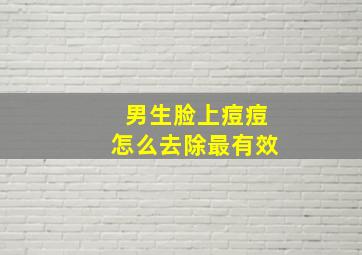 男生脸上痘痘
怎么去除最有效